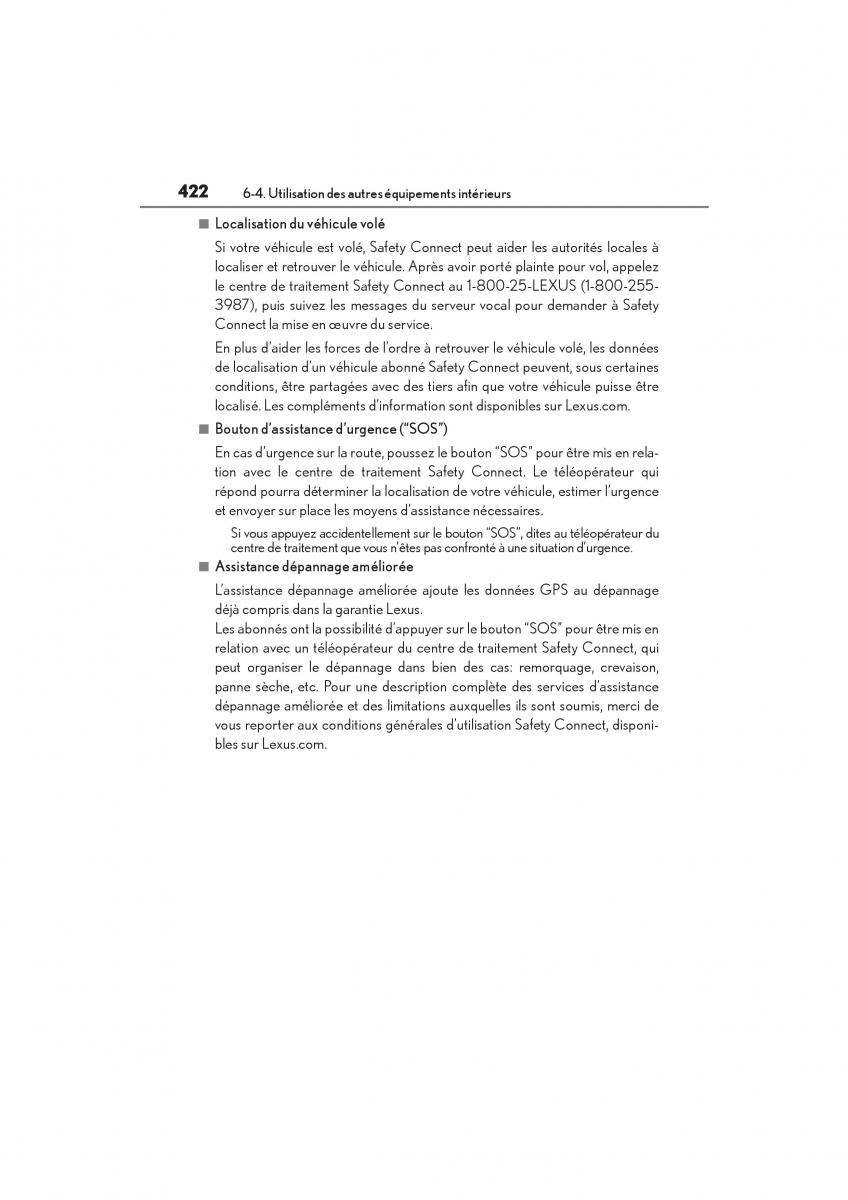 422 6-4. Utilisation des autres équipements intérieurs

■ Localisation du véhicule volé

Si votre véhicule est volé, Safety Connect peut aider les autorités locales à localiser et retrouver le véhicule. Après avoir porté plainte pour vol, appelez le centre de traitement Safety Connect au 1-800-25-LEXUS (1-800-255-3987), puis suivez les messages du serveur vocal pour demander à Safety Connect la mise en œuvre du service.

En plus d'aider les forces de l'ordre à retrouver le véhicule volé, les données de localisation d'un véhicule abonné Safety Connect peuvent, sous certaines conditions, être partagées avec des tiers afin que votre véhicule puisse être localisé. Les compléments d'information sont disponibles sur Lexus.com.

■ Bouton d'assistance d'urgence ("SOS")

En cas d'urgence sur la route, poussez le bouton "SOS" pour être mis en relation avec le centre de traitement Safety Connect. Le téléopérateur qui répond pourra déterminer la localisation de votre véhicule, estimer l'urgence et envoyer sur place les moyens d'assistance nécessaires.

Si vous appuyez accidentellement sur le bouton "SOS", dites au téléopérateur du centre de traitement que vous n'êtes pas confronté à une situation d'urgence.

■ Assistance dépannage améliorée

L'assistance dépannage améliorée ajoute les données GPS au dépannage déjà compris dans la garantie Lexus.

Les abonnés ont la possibilité d'appuyer sur le bouton "SOS" pour être mis en relation avec un téléopérateur du centre de traitement Safety Connect, qui peut organiser le dépannage dans bien des cas: remorquage, crevaison, panne sèche, etc. Pour une description complète des services d'assistance dépannage améliorée et des limitations auxquelles ils sont soumis, merci de vous reporter aux conditions générales d'utilisation Safety Connect, disponibles sur Lexus.com.